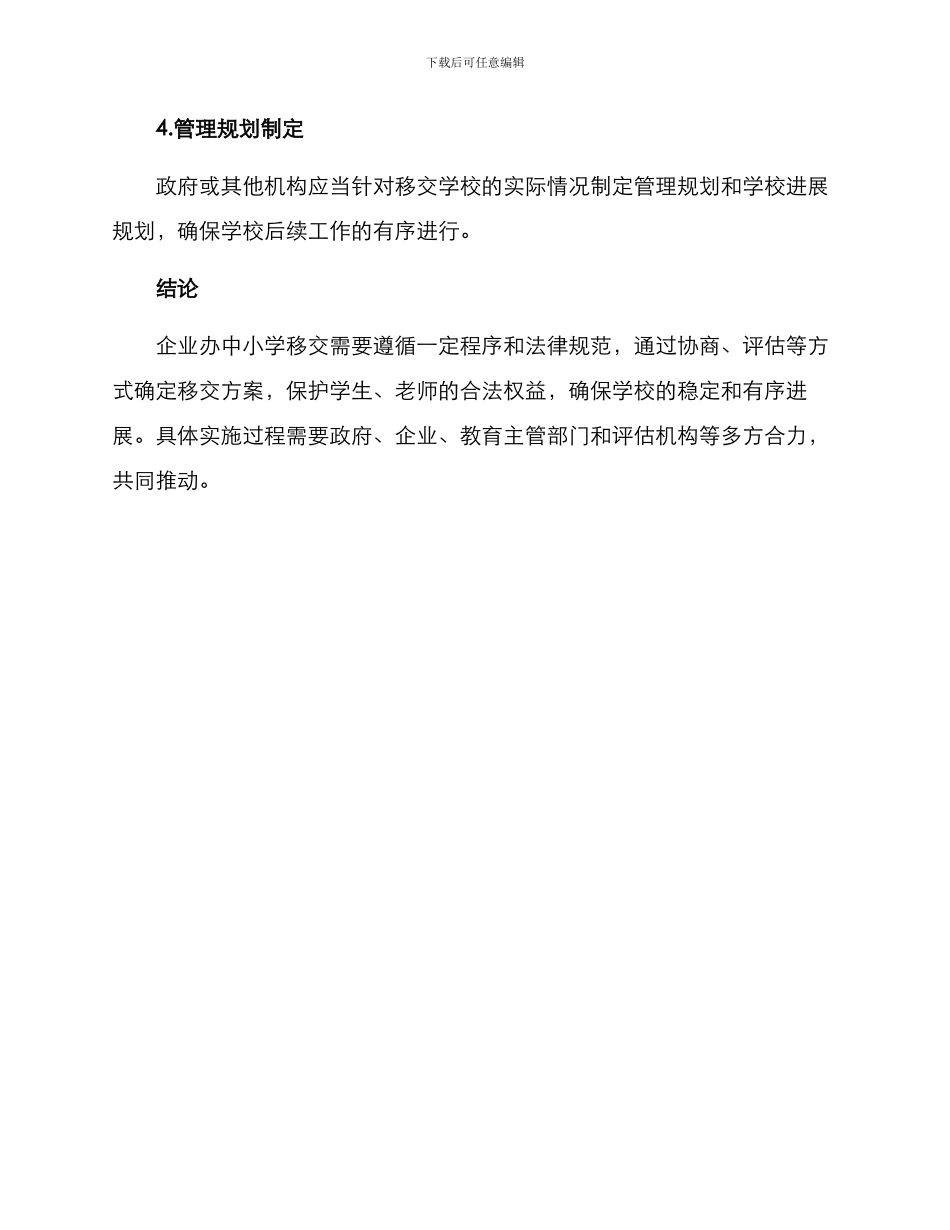 下载后可任意编辑

4.管理规划制定

政府或其他机构应当针对移交学校的实际情况制定管理规划和学校进展规划，确保学校后续工作的有序进行。

结论

企业办中小学移交需要遵循一定程序和法律规范，通过协商、评估等方式确定移交方案，保护学生、老师的合法权益，确保学校的稳定和有序进展。具体实施过程需要政府、企业、教育主管部门和评估机构等多方合力，共同推动。